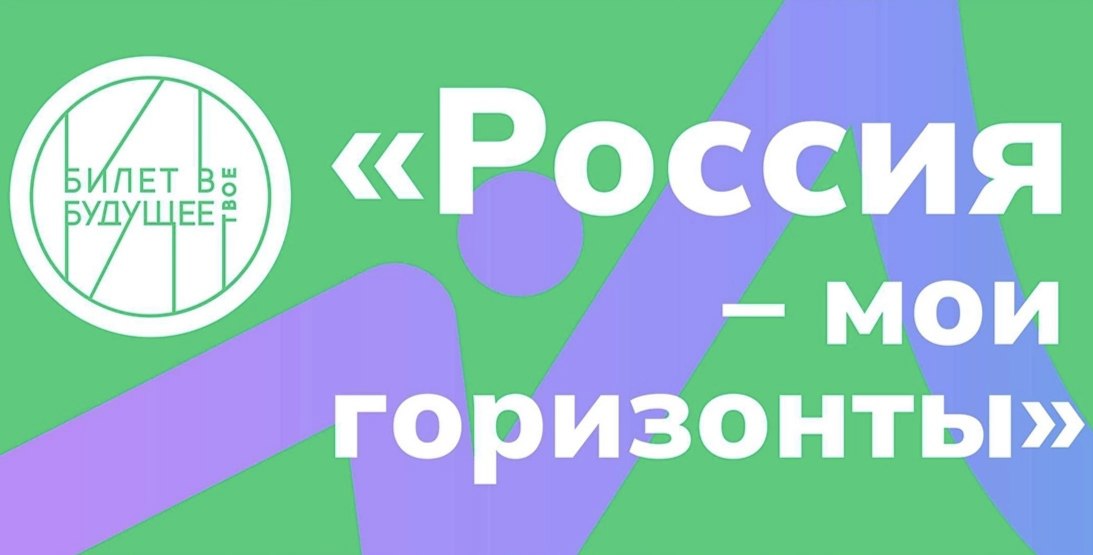 БИЛЕТ В БУДУЩЕЕ ТВОЕ

«Россия – мои горизонты»